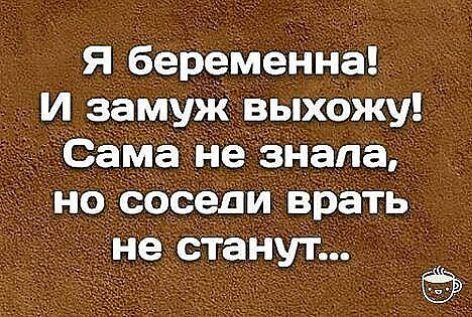 Я беременна!
И замуж выхожу!
Сама не знала,
но соседи врать
не станут...